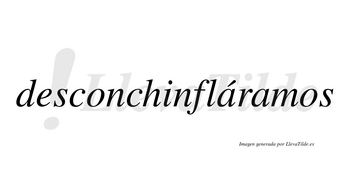 desconchinfláramos

LlevaTilde

Imagen generada por LlevaTilde.es